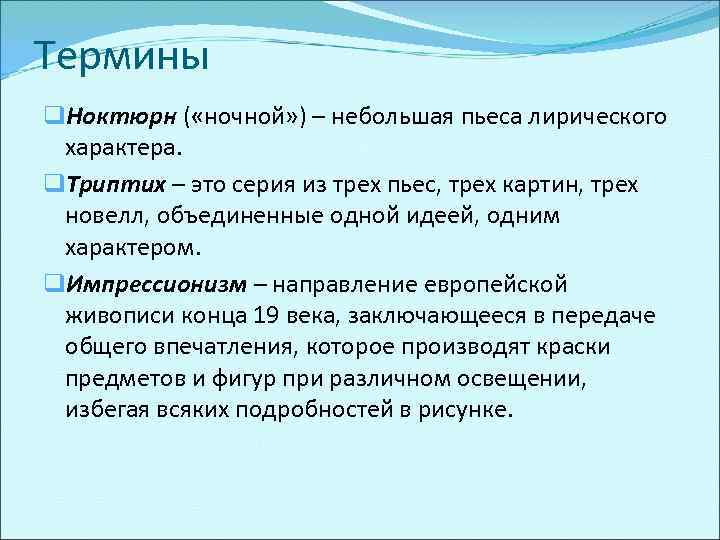 Термины

Ноктюрн («ночной») – небольшая пьеса лирического характера.

Триптих – это серия из трех пьес, трех картин, трех новелл, объединенные одной идеей, одним характером.

Импрессионизм – направление европейской живописи конца 19 века, заключающееся в передаче общего впечатления, которое производят краски предметов и фигур при различном освещении, избегая всяких подробностей в рисунке.